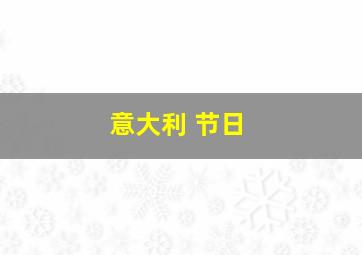 意大利 节日